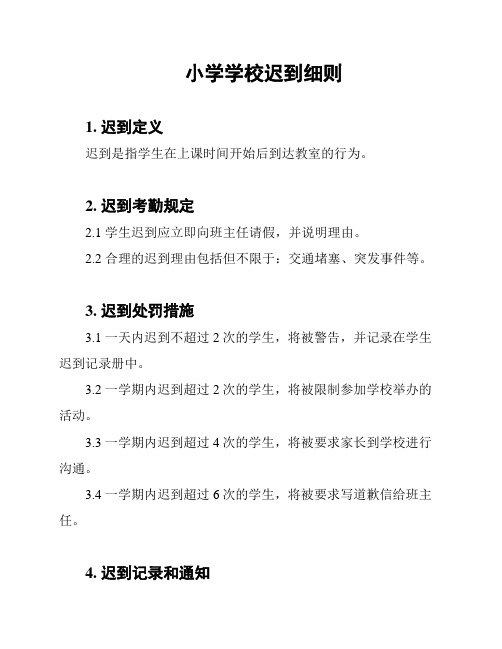 小学学校迟到细则

1. 迟到定义

迟到是指学生在上课时间开始后到达教室的行为。

2. 迟到考勤规定

2.1 学生迟到应立即向班主任请假，并说明理由。

2.2 合理的迟到理由包括但不限于：交通堵塞、突发事件等。

3. 迟到处罚措施

3.1 一天内迟到不超过 2 次的学生，将被警告，并记录在学生迟到记录册中。

3.2 一学期内迟到超过 2 次的学生，将被限制参加学校举办的活动。

3.3 一学期内迟到超过 4 次的学生，将被要求家长到学校进行沟通。

3.4 一学期内迟到超过 6 次的学生，将被要求写道歉信给班主任。

4. 迟到记录和通知